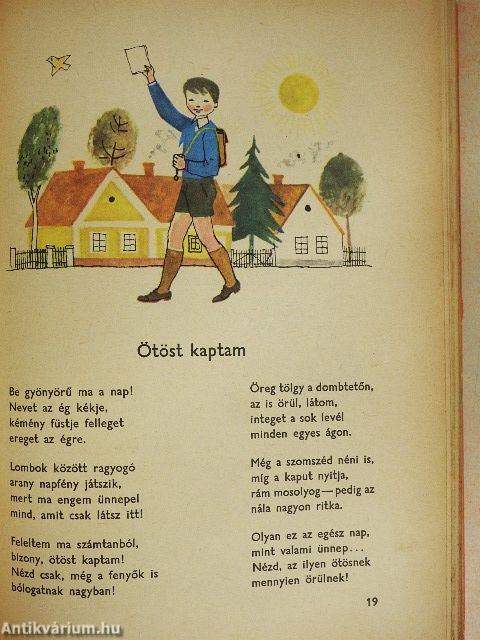 Ötöst kaptam

Be gyönyörű ma a nap!
Nevet az ég kékje,
kémény füstje felleget
ereget az égre.

Lombok között ragyogó
arany napfény játszik,
mert ma engem ünnepel
mind, amit csak látsz itt!

Feleltem ma számtanból,
bizony, ötöst kaptam!
Nézd csak, még a fenyők is
bólogatnak nagyban!

Öreg tölgy a dombtetőn,
az is örül, látom,
integet a sok levél
minden egyes ágon.

Még a szomszéd néni is,
míg a kaput nyitja,
rám mosolyog — pedig az
nála nagyon ritka.

Olyan ez az egész nap,
mint valami ünnep...
Nézd, az ilyen ötösnek
mennyien örülnek!

19

Antikvárium.hu